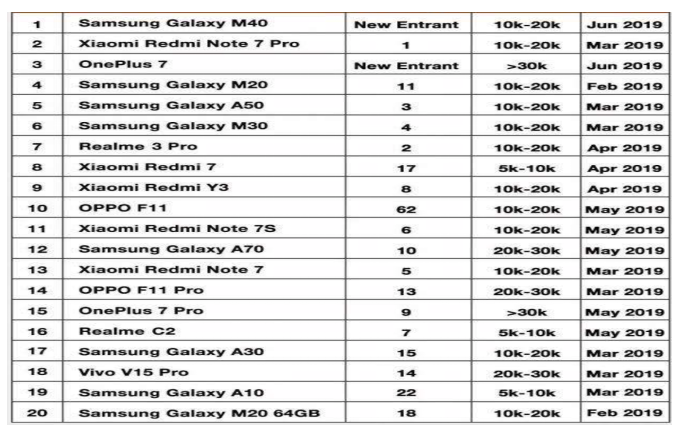 | 1 | Samsung Galaxy M40 | New Entrant | 10k-20k | Jun 2019 |
|---|---|---|---|---|
| 2 | Xiaomi Redmi Note 7 Pro | 1 | 10k-20k | Mar 2019 |
| 3 | OnePlus 7 | New Entrant | >30k | Jun 2019 |
| 4 | Samsung Galaxy M20 | 11 | 10k-20k | Feb 2019 |
| 5 | Samsung Galaxy A50 | 3 | 10k-20k | Mar 2019 |
| 6 | Samsung Galaxy M30 | 4 | 10k-20k | Mar 2019 |
| 7 | Realme 3 Pro | 2 | 10k-20k | Apr 2019 |
| 8 | Xiaomi Redmi 7 | 17 | 5k-10k | Apr 2019 |
| 9 | Xiaomi Redmi Y3 | 8 | 10k-20k | Apr 2019 |
| 10 | OPPO F11 | 62 | 10k-20k | May 2019 |
| 11 | Xiaomi Redmi Note 7S | 6 | 10k-20k | May 2019 |
| 12 | Samsung Galaxy A70 | 10 | 20k-30k | May 2019 |
| 13 | Xiaomi Redmi Note 7 | 5 | 10k-20k | Mar 2019 |
| 14 | OPPO F11 Pro | 13 | 20k-30k | Mar 2019 |
| 15 | OnePlus 7 Pro | 9 | >30k | May 2019 |
| 16 | Realme C2 | 7 | 5k-10k | May 2019 |
| 17 | Samsung Galaxy A30 | 15 | 10k-20k | Mar 2019 |
| 18 | Vivo V15 Pro | 14 | 20k-30k | Mar 2019 |
| 19 | Samsung Galaxy A10 | 22 | 5k-10k | Mar 2019 |
| 20 | Samsung Galaxy M20 64GB | 18 | 10k-20k | Feb 2019 |